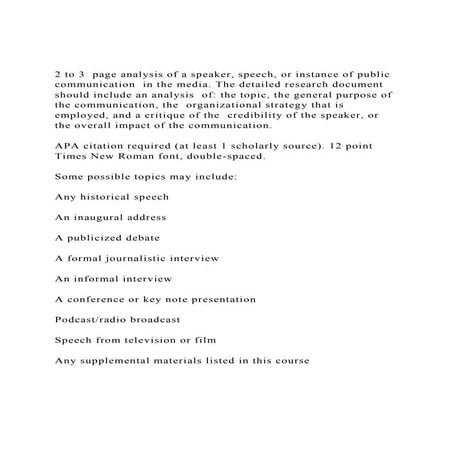 2 to 3 page analysis of a speaker, speech, or instance of public communication in the media. The detailed research document should include an analysis of: the topic, the general purpose of the communication, the organizational strategy that is employed, and a critique of the credibility of the speaker, or the overall impact of the communication.

APA citation required (at least 1 scholarly source). 12 point Times New Roman font, double-spaced.

Some possible topics may include:

Any historical speech

An inaugural address

A publicized debate

A formal journalistic interview

An informal interview

A conference or key note presentation

Podcast/radio broadcast

Speech from television or film

Any supplemental materials listed in this course